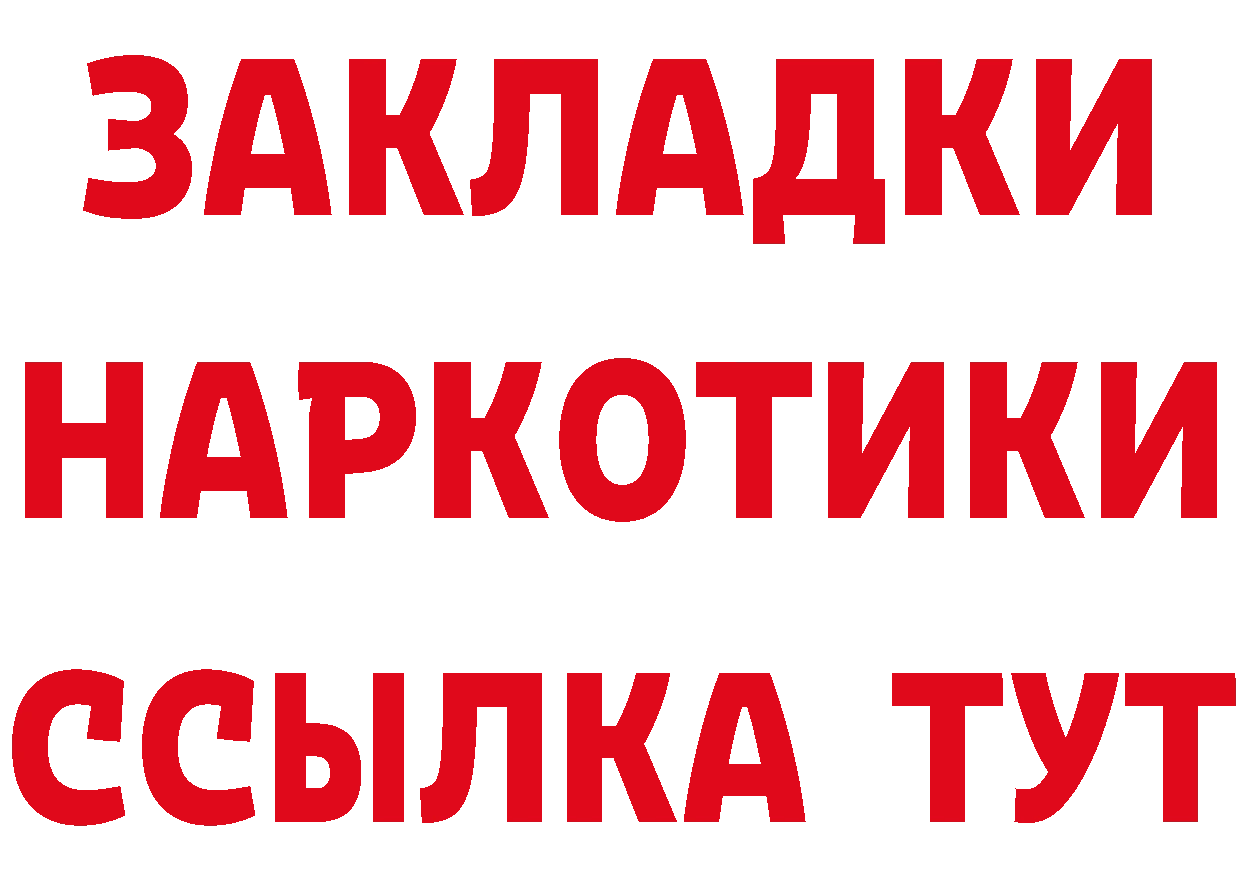 ЗАКЛАДКИ
НАРКОТИКИ
ССЫЛКА ТУТ